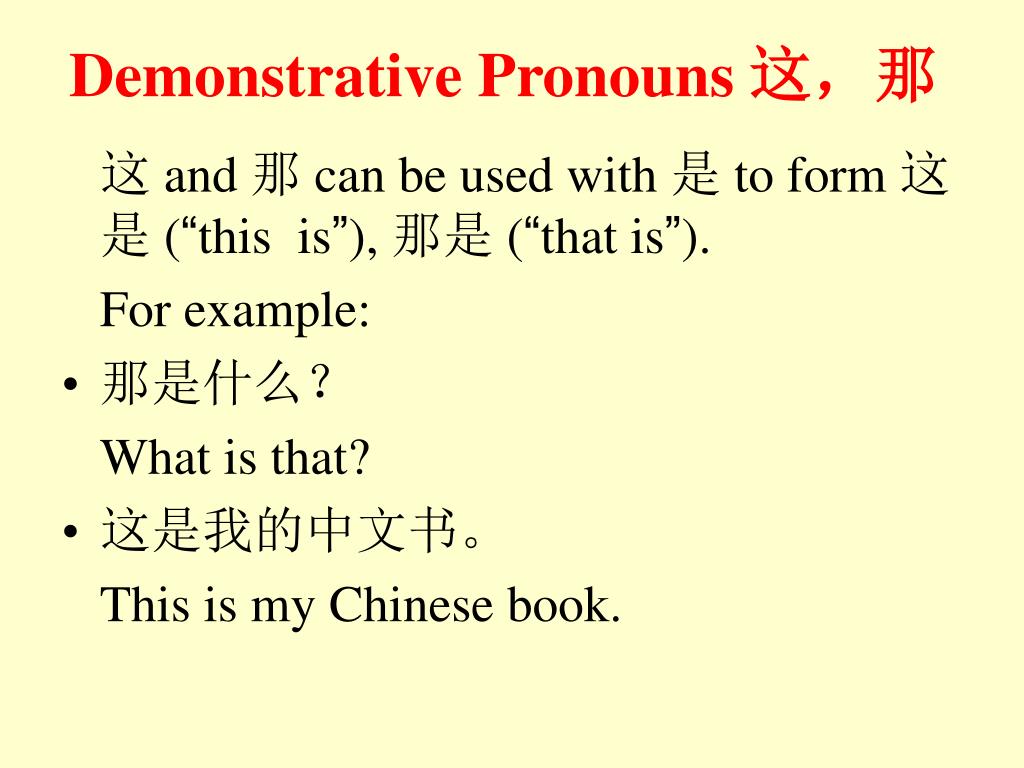 Demonstrative Pronouns 这，那

这 and 那 can be used with 是 to form 这是 (“this is”), 那是 (“that is”).

For example:

• 那是什么？

What is that?

• 这是我的中文书。

This is my Chinese book.